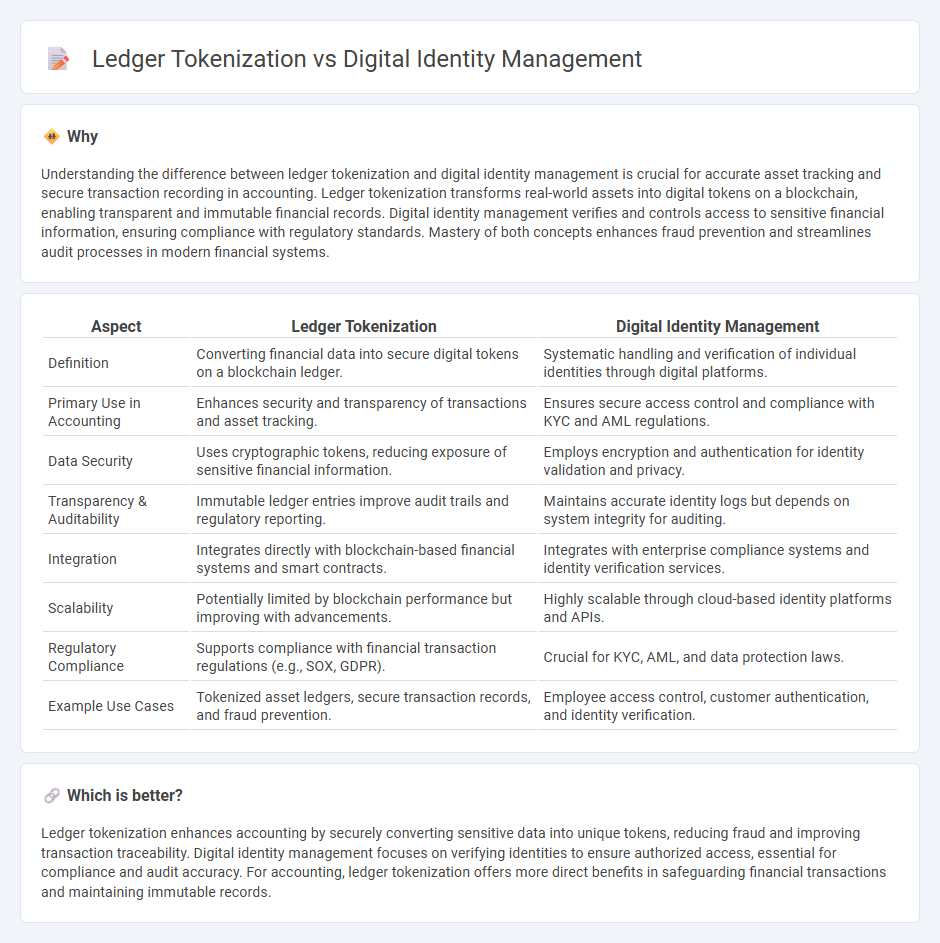 Ledger Tokenization vs Digital Identity Management

Why

Understanding the difference between ledger tokenization and digital identity management is crucial for accurate asset tracking and secure transaction recording in accounting. Ledger tokenization transforms real-world assets into digital tokens on a blockchain, enabling transparent and immutable financial records. Digital identity management verifies and controls access to sensitive financial information, ensuring compliance with regulatory standards. Mastery of both concepts enhances fraud prevention and streamlines audit processes in modern financial systems.

| Aspect | Ledger Tokenization | Digital Identity Management |
|---|---|---|
| Definition | Converting financial data into secure digital tokens on a blockchain ledger. | Systematic handling and verification of individual identities through digital platforms. |
| Primary Use in Accounting | Enhances security and transparency of transactions and asset tracking. | Ensures secure access control and compliance with KYC and AML regulations. |
| Data Security | Uses cryptographic tokens, reducing exposure of sensitive financial information. | Employs encryption and authentication for identity validation and privacy. |
| Transparency & Auditability | Immutable ledger entries improve audit trails and regulatory reporting. | Maintains accurate identity logs but depends on system integrity for auditing. |
| Integration | Integrates directly with blockchain-based financial systems and smart contracts. | Integrates with enterprise compliance systems and identity verification services. |
| Scalability | Potentially limited by blockchain performance but improving with advancements. | Highly scalable through cloud-based identity platforms and APIs. |
| Regulatory Compliance | Supports compliance with financial transaction regulations (e.g., SOX, GDPR). | Crucial for KYC, AML, and data protection laws. |
| Example Use Cases | Tokenized asset ledgers, secure transaction records, and fraud prevention. | Employee access control, customer authentication, and identity verification. |

Which is better?

Ledger tokenization enhances accounting by securely converting sensitive data into unique tokens, reducing fraud and improving transaction traceability. Digital identity management focuses on verifying identities to ensure authorized access, essential for compliance and audit accuracy. For accounting, ledger tokenization offers more direct benefits in safeguarding financial transactions and maintaining immutable records.